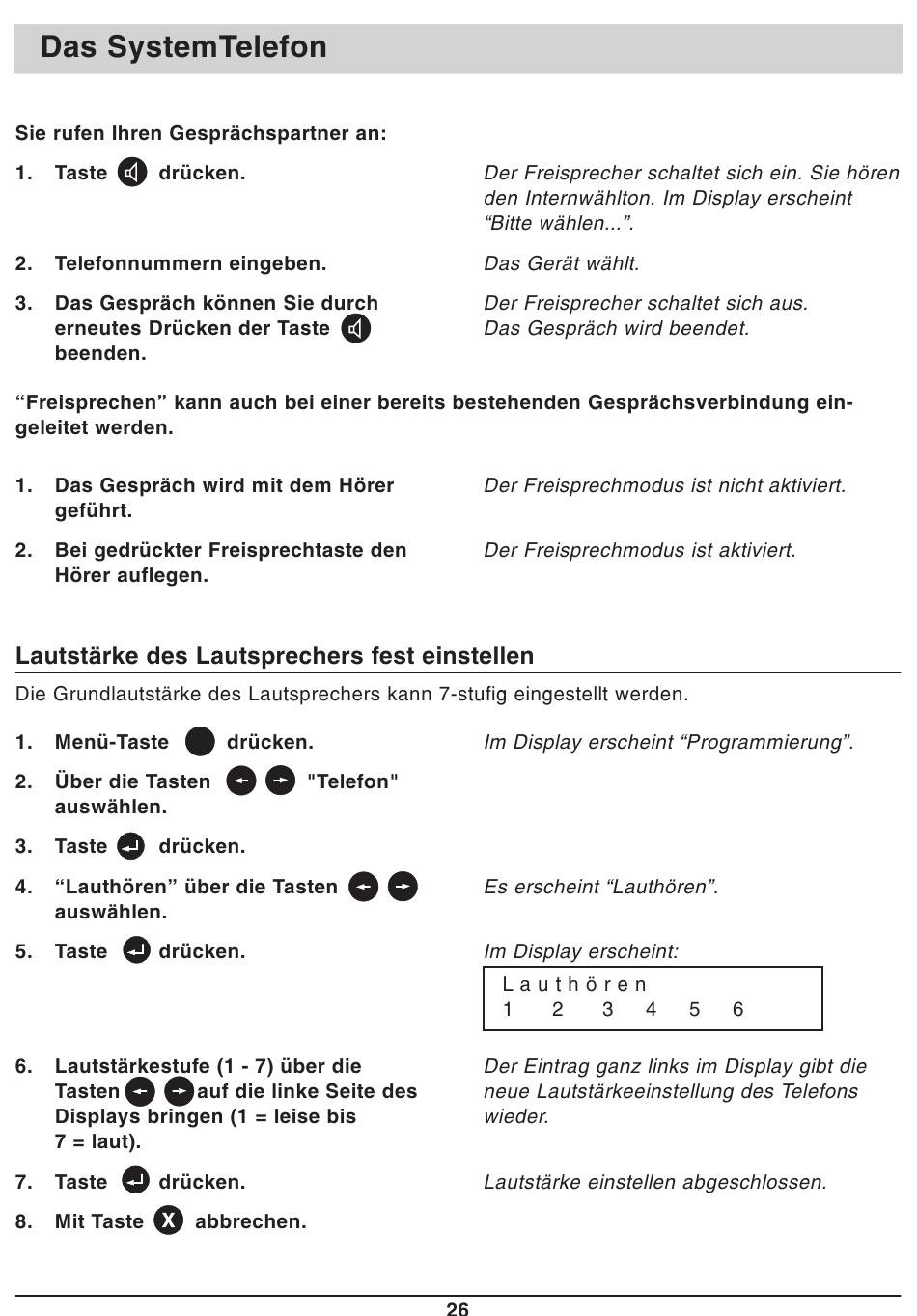 Das SystemTelefon

Sie rufen Ihren Gesprächspartner an:

1. Taste drücken.

Der Freisprecher schaltet sich ein. Sie hören den Internwählton. Im Display erscheint “Bitte wählen...”.

2. Telefonnummern eingeben.

Das Gerät wählt.

3. Das Gespräch können Sie durch erneutes Drücken der Taste beenden.

Der Freisprecher schaltet sich aus. Das Gespräch wird beendet.

“Freisprechen” kann auch bei einer bereits bestehenden Gesprächsverbindung eingeleitet werden.

1. Das Gespräch wird mit dem Hörer geführt.

Der Freisprechmodus ist nicht aktiviert.

2. Bei gedrückter Freisprechtaste den Hörer auflegen.

Der Freisprechmodus ist aktiviert.

Lautstärke des Lautsprechers fest einstellen

Die Grundlautstärke des Lautsprechers kann 7-stufig eingestellt werden.

1. Menü-Taste drücken.

Im Display erscheint “Programmierung”.

2. Über die Tasten "Telefon" auswählen.

3. Taste drücken.

4. “Lauthören” über die Tasten auswählen.

Es erscheint “Lauthören”.

5. Taste drücken.

Im Display erscheint:

Lauthören
1 2 3 4 5 6

6. Lautstärkestufe (1 - 7) über die Tasten auf die linke Seite des Displays bringen (1 = leise bis 7 = laut).

Der Eintrag ganz links im Display gibt die neue Lautstärkeeinstellung des Telefons wieder.

7. Taste drücken.

Lautstärke einstellen abgeschlossen.

8. Mit Taste X abbrechen.

26